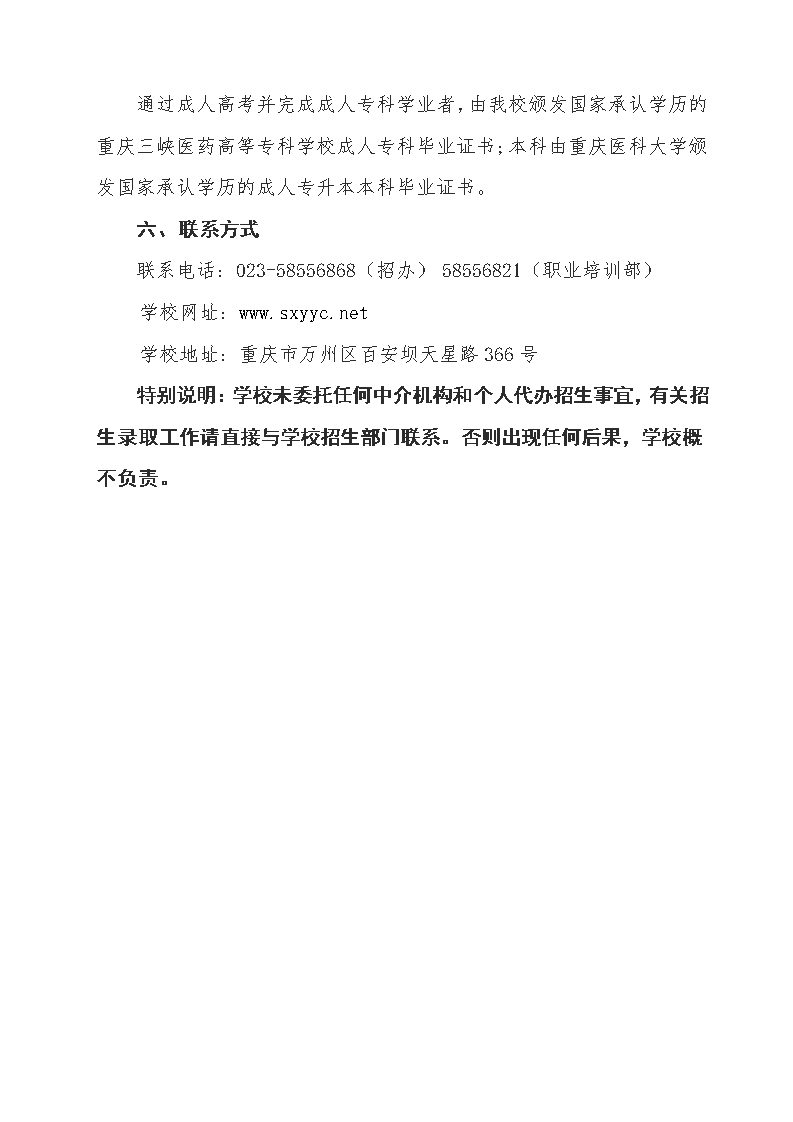 通过成人高考并完成成人专科学业者，由我校颁发国家承认学历的重庆三峡医药高等专科学校成人专科毕业证书；本科由重庆医科大学颁发国家承认学历的成人专升本本科毕业证书。

六、联系方式

联系电话：023-58556868（招办） 58556821（职业培训部）

学校网址：www.sxyyc.net

学校地址：重庆市万州区百安坝天星路366号

特别说明：学校未委托任何中介机构和个人代办招生事宜，有关招生录取工作请直接与学校招生部门联系。否则出现任何后果，学校概不负责。